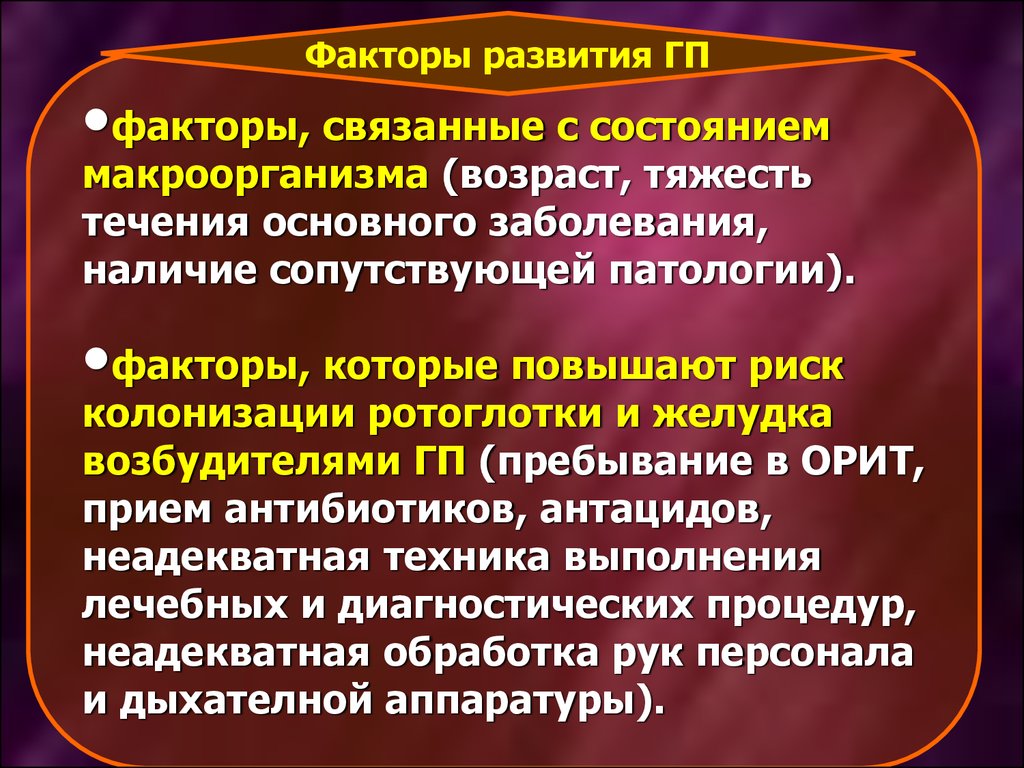 Факторы развития ГП

•факторы, связанные с состоянием макроорганизма (возраст, тяжесть течения основного заболевания, наличие сопутствующей патологии).

•факторы, которые повышают риск колонизации ротоглотки и желудка возбудителями ГП (пребывание в ОРИТ, прием антибиотиков, антацидов, неадекватная техника выполнения лечебных и диагностических процедур, неадекватная обработка рук персонала и дыхателной аппаратуры).